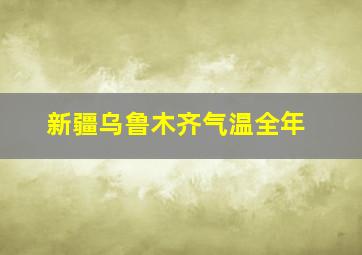 新疆乌鲁木齐气温全年